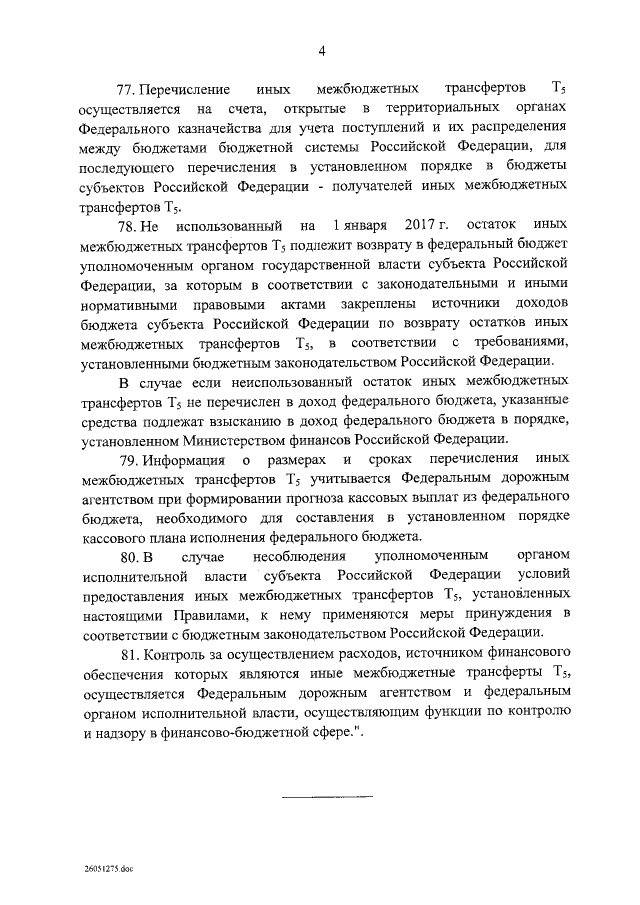 4

77. Перечисление иных межбюджетных трансфертов $T_5$ осуществляется на счета, открытые в территориальных органах Федерального казначейства для учета поступлений и их распределения между бюджетами бюджетной системы Российской Федерации, для последующего перечисления в установленном порядке в бюджеты субъектов Российской Федерации - получателей иных межбюджетных трансфертов $T_5$.

78. Не использованный на 1 января 2017 г. остаток иных межбюджетных трансфертов $T_5$ подлежит возврату в федеральный бюджет уполномоченным органом государственной власти субъекта Российской Федерации, за которым в соответствии с законодательными и иными нормативными правовыми актами закреплены источники доходов бюджета субъекта Российской Федерации по возврату остатков иных межбюджетных трансфертов $T_5$, в соответствии с требованиями, установленными бюджетным законодательством Российской Федерации.

В случае если неиспользованный остаток иных межбюджетных трансфертов $T_5$ не перечислен в доход федерального бюджета, указанные средства подлежат взысканию в доход федерального бюджета в порядке, установленном Министерством финансов Российской Федерации.

79. Информация о размерах и сроках перечисления иных межбюджетных трансфертов $T_5$ учитывается Федеральным дорожным агентством при формировании прогноза кассовых выплат из федерального бюджета, необходимого для составления в установленном порядке кассового плана исполнения федерального бюджета.

80. В случае несоблюдения уполномоченным органом исполнительной власти субъекта Российской Федерации условий предоставления иных межбюджетных трансфертов $T_5$, установленных настоящими Правилами, к нему применяются меры принуждения в соответствии с бюджетным законодательством Российской Федерации.

81. Контроль за осуществлением расходов, источником финансового обеспечения которых являются иные межбюджетные трансферты $T_5$, осуществляется Федеральным дорожным агентством и федеральным органом исполнительной власти, осуществляющим функции по контролю и надзору в финансово-бюджетной сфере.".

26051275.doc